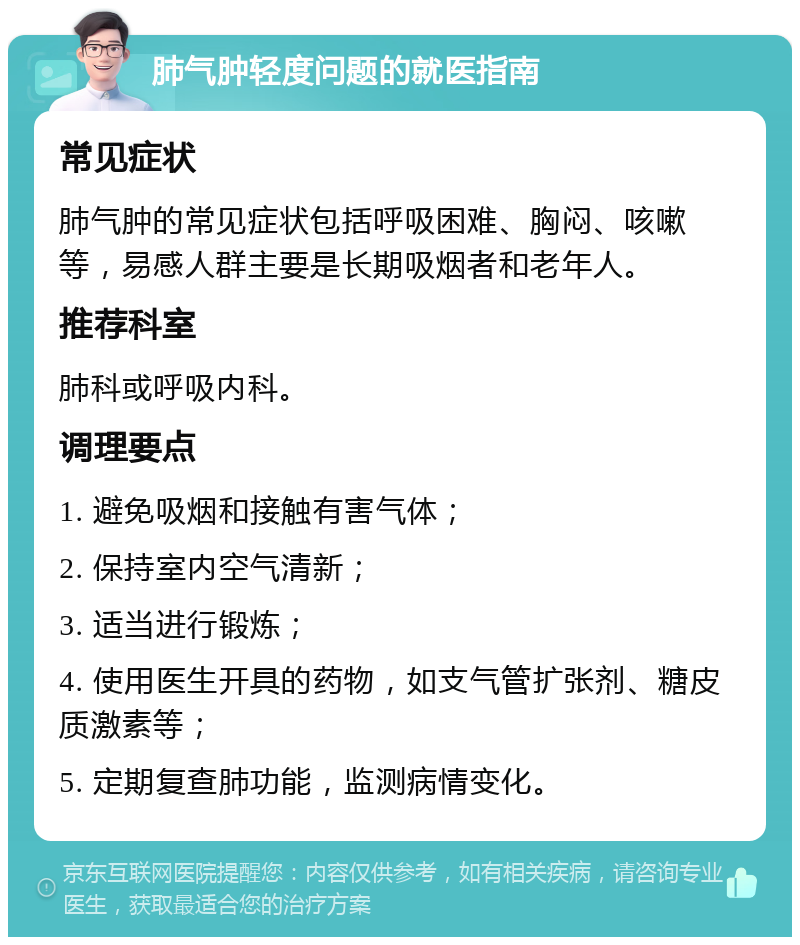 肺气肿轻度问题的就医指南

常见症状

肺气肿的常见症状包括呼吸困难、胸闷、咳嗽等，易感人群主要是长期吸烟者和老年人。

推荐科室

肺科或呼吸内科。

调理要点

1. 避免吸烟和接触有害气体；

2. 保持室内空气清新；

3. 适当进行锻炼；

4. 使用医生开具的药物，如支气管扩张剂、糖皮质激素等；

5. 定期复查肺功能，监测病情变化。

京东互联网医院提醒您：内容仅供参考，如有相关疾病，请咨询专业医生，获取最适合您的治疗方案